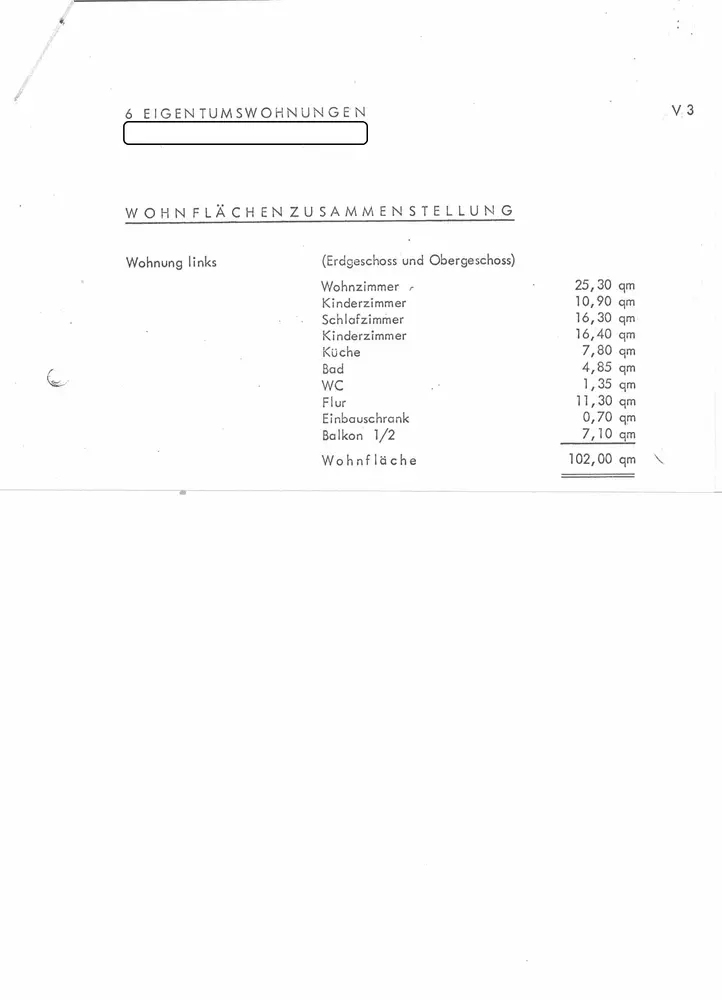 6 EIGENTUMSWOHNUNGEN

V 3

WOHNFLÄCHENZUSAMMENSTELLUNG

Wohnung links

(Erdgeschoss und Obergeschoss)

| | |
|---|---|
| Wohnzimmer | 25,30 qm |
| Kinderzimmer | 10,90 qm |
| Schlafzimmer | 16,30 qm |
| Kinderzimmer | 16,40 qm |
| Küche | 7,80 qm |
| Bad | 4,85 qm |
| WC | 1,35 qm |
| Flur | 11,30 qm |
| Einbauschrank | 0,70 qm |
| Balkon 1/2 | 7,10 qm |
| Wohnfläche | 102,00 qm |